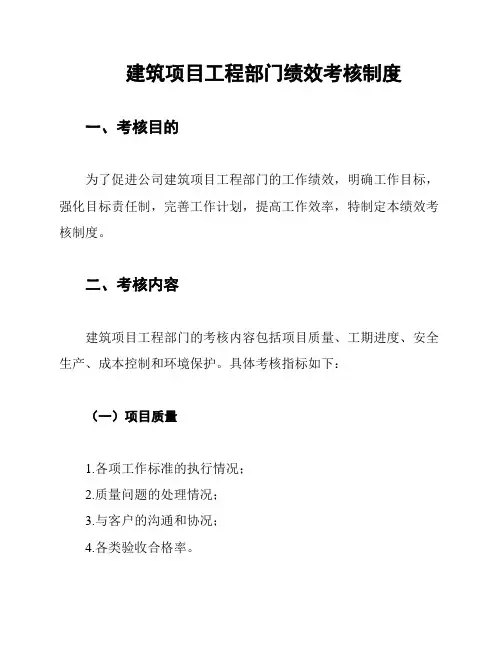 建筑项目工程部门绩效考核制度

一、考核目的

为了促进公司建筑项目工程部门的工作绩效，明确工作目标，强化目标责任制，完善工作计划，提高工作效率，特制定本绩效考核制度。

二、考核内容

建筑项目工程部门的考核内容包括项目质量、工期进度、安全生产、成本控制和环境保护。具体考核指标如下：

（一）项目质量

1.各项工作标准的执行情况；
2.质量问题的处理情况；
3.与客户的沟通和协况；
4.各类验收合格率。